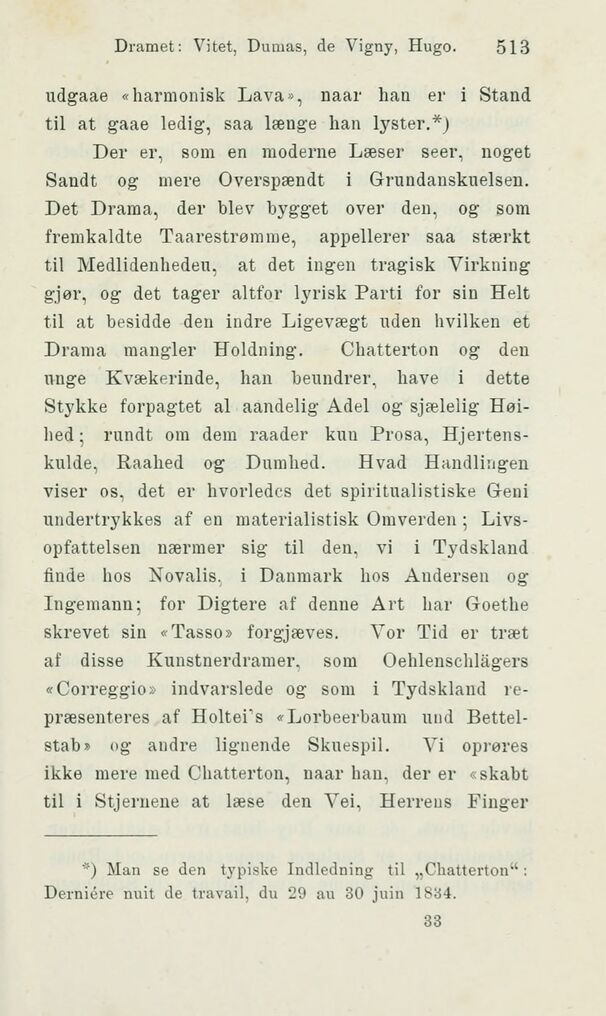 Dramet: Vitet, Dumas, de Vigny, Hugo. 513

udgaae «harmonisk Lava», naar han er i Stand til at gaae ledig, saa længe han lyster.*)

Der er, som en moderne Læser seer, noget Sandt og mere Overspændt i Grundanskuelsen. Det Drama, der blev bygget over den, og som fremkaldte Taarestrømme, appellerer saa stærkt til Medlidenheden, at det ingen tragisk Virkning gjør, og det tager altfor lyrisk Parti for sin Helt til at besidde den indre Ligevægt uden hvilken et Drama mangler Holdning. Chatterton og den unge Kvækerinde, han beundrer, have i dette Stykke forpagtet al aandelig Adel og sjælelig Høihed; rundt om dem raader kun Prosa, Hjertenskulde, Raahed og Dumhed. Hvad Handlingen viser os, det er hvorledes det spiritualistiske Geni undertrykkes af en materialistisk Omverden; Livsopfattelsen nærmer sig til den, vi i Tydskland finde hos Novalis, i Danmark hos Andersen og Ingemann; for Digtere af denne Art har Goethe skrevet sin «Tasso» forgjæves. Vor Tid er træt af disse Kunstnerdramer, som Oehlenschlägers «Correggio» indvarslede og som i Tydskland repræsenteres af Holtei's «Lorbeerbaum und Bettelstab» og andre lignende Skuespil. Vi oprøres ikke mere med Chatterton, naar han, der er «skabt til i Stjernene at læse den Vei, Herrens Finger

*) Man se den typiske Indledning til „Chatterton“: Dernière nuit de travail, du 29 au 30 juin 1834.

33